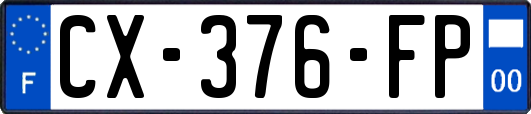 F
CX-376-FP
00